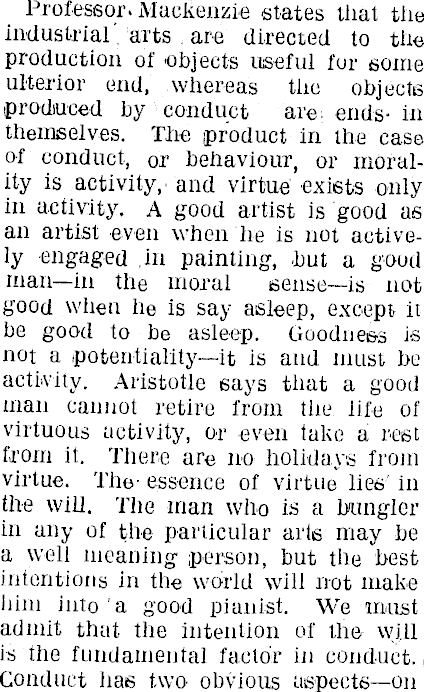 Professor Mackenzie states that the industrial arts are directed to the production of objects useful for some ulterior end, whereas the objects produced by conduct are ends in themselves. The product in the case of conduct, or behaviour, or morality is activity, and virtue exists only in activity. A good artist is good as an artist even when he is not actively engaged in painting, but a good man—in the moral sense—is not good when he is say asleep, except it be good to be asleep. Goodness is not a potentiality—it is and must be activity. Aristotle says that a good man cannot retire from the life of virtuous activity, or even take a rest from it. There are no holidays from virtue. The essence of virtue lies in the will. The man who is a bungler in any of the particular arts may be a well meaning person, but the best intentions in the world will not make him into a good pianist. We must admit that the intention of the will is the fundamental factor in conduct. Conduct has two obvious aspects—on